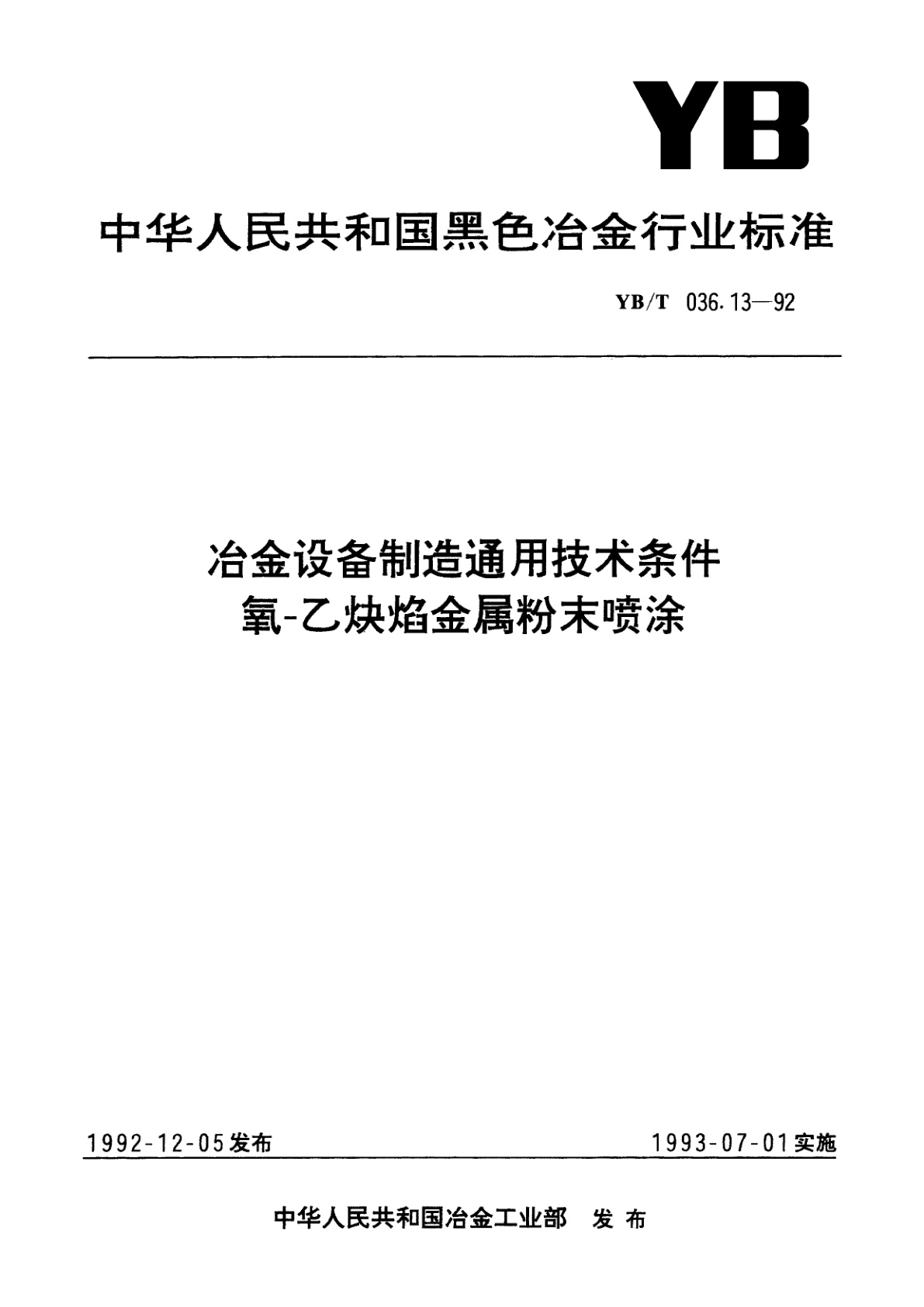 YB

中华人民共和国黑色冶金行业标准

YB/T 036.13—92

冶金设备制造通用技术条件
氧-乙炔焰金属粉末喷涂

1992-12-05发布

1993-07-01实施

中华人民共和国冶金工业部 发布